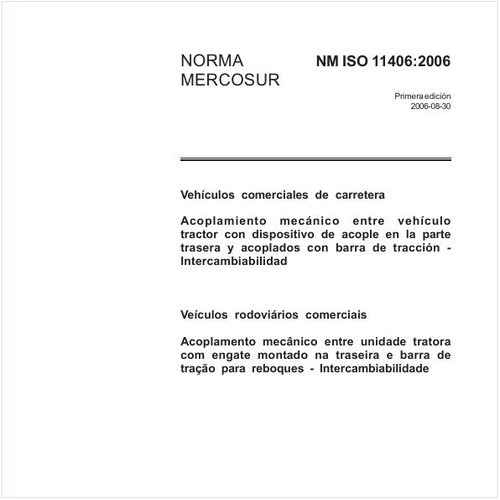 NORMA MERCOSUR

NM ISO 11406:2006

Primera edición
2006-08-30

Vehículos comerciales de carretera

Acoplamiento mecánico entre vehículo tractor con dispositivo de acople en la parte trasera y acoplados con barra de tracción - Intercambiabilidad

Veículos rodoviários comerciais

Acoplamento mecânico entre unidade tratora com engate montado na traseira e barra de tração para reboques - Intercambiabilidade